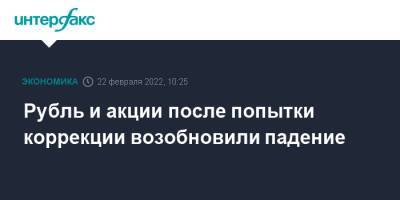 интерфакс

ЭКОНОМИКА 22 февраля 2022, 10:25

Рубль и акции после попытки коррекции возобновили падение